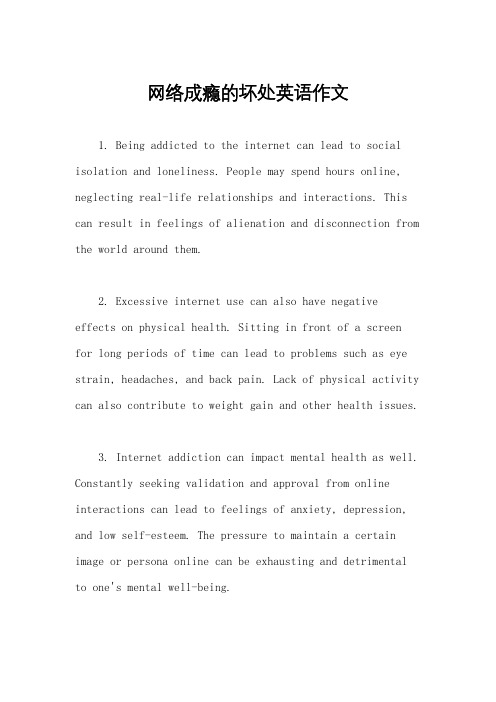 网络成瘾的坏处英语作文

1. Being addicted to the internet can lead to social isolation and loneliness. People may spend hours online, neglecting real-life relationships and interactions. This can result in feelings of alienation and disconnection from the world around them.

2. Excessive internet use can also have negative effects on physical health. Sitting in front of a screen for long periods of time can lead to problems such as eye strain, headaches, and back pain. Lack of physical activity can also contribute to weight gain and other health issues.

3. Internet addiction can impact mental health as well. Constantly seeking validation and approval from online interactions can lead to feelings of anxiety, depression, and low self-esteem. The pressure to maintain a certain image or persona online can be exhausting and detrimental to one's mental well-being.